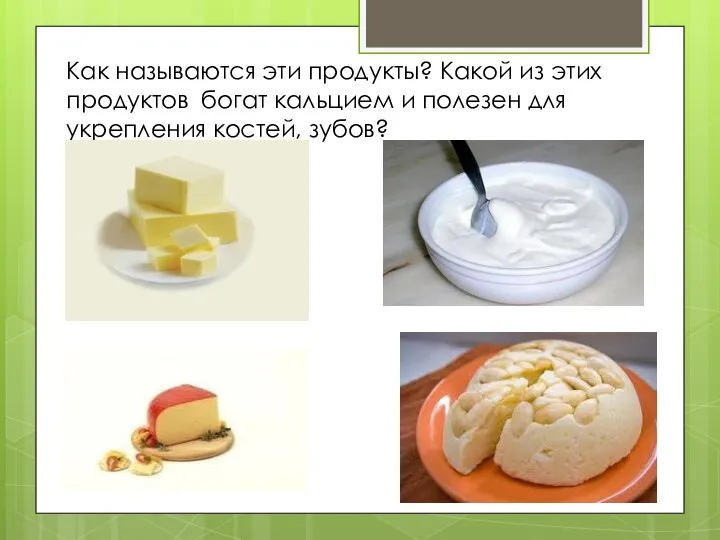 Как называются эти продукты? Какой из этих продуктов богат кальцием и полезен для укрепления костей, зубов?